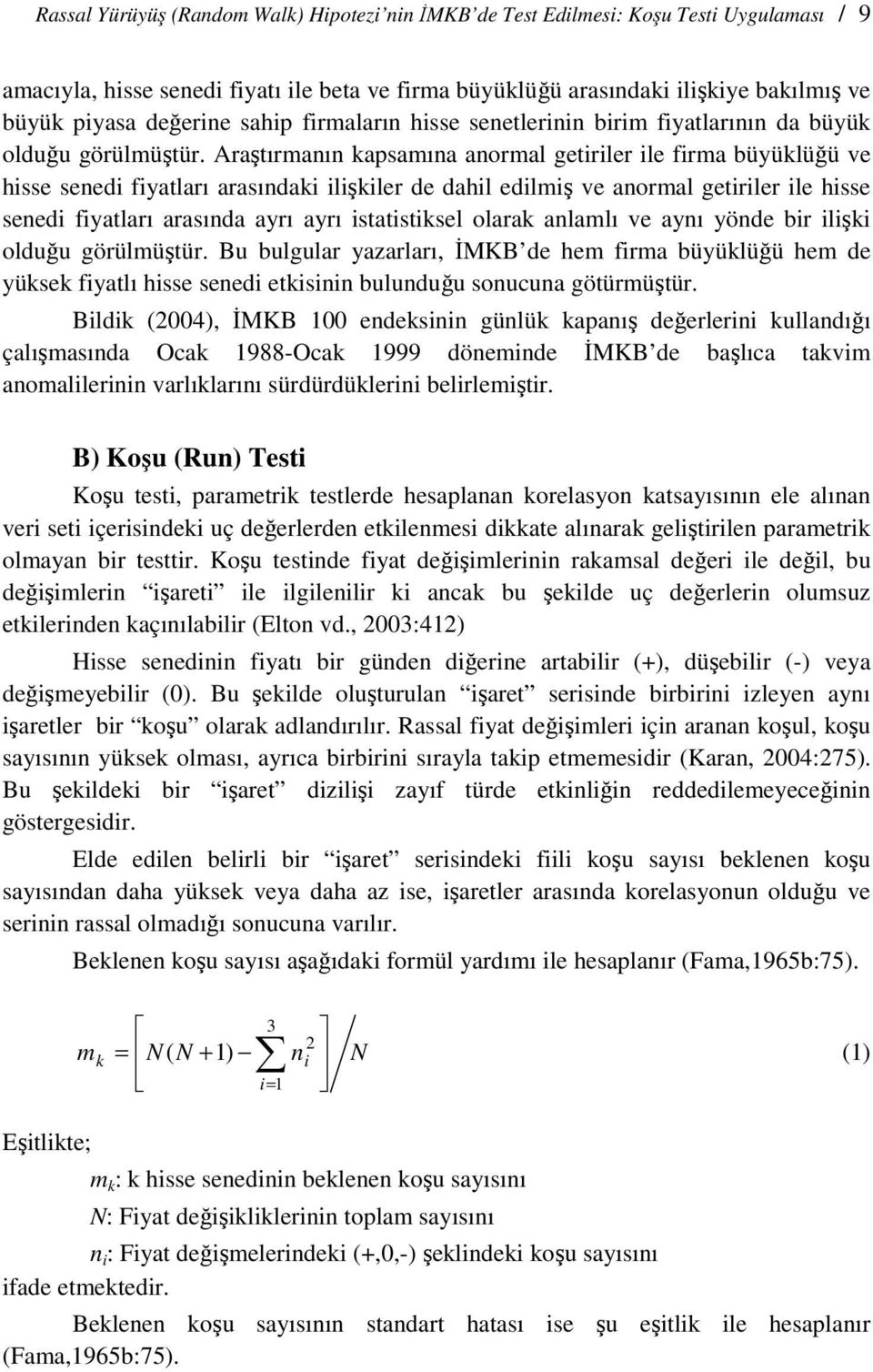 Rassal Yürüyüş (Random Walk) Hipotezi'nin İMKB'de Test Edilmesi: Koşu Testi Uygulaması / 9

amacıyla, hisse senedi fiyatı ile beta ve firma büyüklüğü arasındaki ilişkiye bakılmış ve büyük piyasa değerine sahip firmaların hisse senetlerinin birim fiyatlarının da büyük olduğu görülmüştür. Araştırmanın kapsamına anormal getiriler ile firma büyüklüğü ve hisse senedi fiyatları arasındaki ilişkiler de dahil edilmiş ve anormal getiriler ile hisse senedi fiyatları arasında ayrı ayrı istatistiksel olarak anlamlı ve aynı yönde bir ilişki olduğu görülmüştür. Bu bulgular yazarları, İMKB'de hem firma büyüklüğü hem de yüksek fiyatlı hisse senedi etkisinin bulunduğu sonucuna götürmüştür.

Bildik (2004), İMKB 100 endeksinin günlük kapanış değerlerini kullandığı çalışmasında Ocak 1988-Ocak 1999 döneminde İMKB'de başlıca takvim anomalilerinin varlıklarını sürdürdüklerini belirlemiştir.

B) Koşu (Run) Testi

Koşu testi, parametrik testlerde hesaplanan korelasyon katsayısının ele alınan veri seti içerisindeki uç değerlerden etkilenmesi dikkate alınarak geliştirilen parametrik olmayan bir testtir. Koşu testinde fiyat değişimlerinin rakamsal değeri ile değil, bu değişimlerin "işareti" ile ilgilenilir ki ancak bu şekilde uç değerlerin olumsuz etkilerinden kaçınılabilir (Elton vd., 2003:412)

Hisse senedinin fiyatı bir günden diğerine artabilir (+), düşebilir (-) veya değişmeyebilir (0). Bu şekilde oluşturulan "işaret" serisinde birbirini izleyen aynı işaretler bir "koşu" olarak adlandırılır. Rassal fiyat değişimleri için aranan koşul, koşu sayısının yüksek olması, ayrıca birbirini sırayla takip etmemesidir (Karan, 2004:275). Bu şekildeki bir "işaret" dizilişi zayıf türde etkinliğin reddedilemeyeceğinin göstergesidir.

Elde edilen belirli bir "işaret" serisindeki fiili koşu sayısı beklenen koşu sayısından daha yüksek veya daha az ise, işaretler arasında korelasyonun olduğu ve serinin rassal olmadığı sonucuna varılır.

Beklenen koşu sayısı aşağıdaki formül yardımı ile hesaplanır (Fama,1965b:75).

$m_k = \left[ N(N+1) - \sum_{i=1}^{3} n_i^2 \right] \Big/ N$ (1)

Eşitlikte;

$m_k$: k hisse senedinin beklenen koşu sayısını

$N$: Fiyat değişikliklerinin toplam sayısını

$n_i$: Fiyat değişmelerindeki (+,0,-) şeklindeki koşu sayısını

ifade etmektedir.

Beklenen koşu sayısının standart hatası ise şu eşitlik ile hesaplanır (Fama,1965b:75).